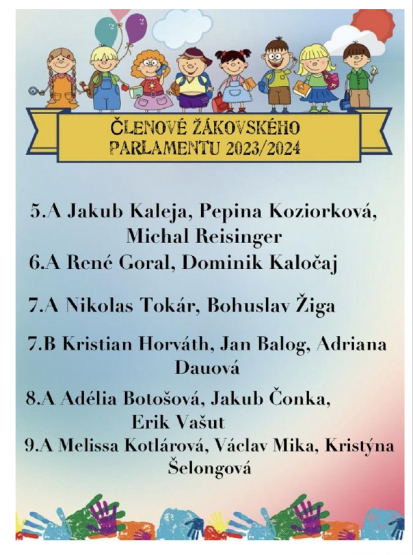 ČLENOVÉ ŽÁKOVSKÉHO PARLAMENTU 2023/2024

5.A Jakub Kaleja, Pepina Koziorková, Michal Reisinger

6.A René Goral, Dominik Kaločaj

7.A Nikolas Tokár, Bohuslav Žiga

7.B Kristian Horváth, Jan Balog, Adriana Dauová

8.A Adélia Botošová, Jakub Čonka, Erik Vašut

9.A Melissa Kotlárová, Václav Mika, Kristýna Šelongová